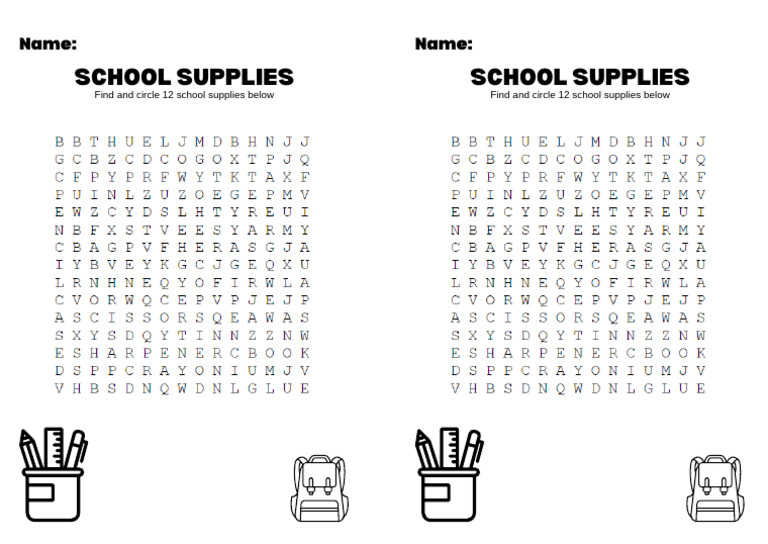 Name:

SCHOOL SUPPLIES

Find and circle 12 school supplies below

B B T H U E L J M D B H N J J
G C B Z C D C O G O X T P J Q
C F P Y P R F W Y T K T A X F
P U I N L Z U Z O E G E P M V
E W Z C Y D S L H T Y R E U I
N B F X S T V E E S Y A R M Y
C B A G P V F H E R A S G J A
I Y B V E Y K G C J G E Q X U
L R N H N E Q Y O F I R W L A
C V O R W Q C E P V P J E J P
A S C I S S O R S Q E A W A S
S X Y S D Q Y T I N N Z Z N W
E S H A R P E N E R C B O O K
D S P P C R A Y O N I U M J V
V H B S D N Q W D N L G L U E

Name:

SCHOOL SUPPLIES

Find and circle 12 school supplies below

B B T H U E L J M D B H N J J
G C B Z C D C O G O X T P J Q
C F P Y P R F W Y T K T A X F
P U I N L Z U Z O E G E P M V
E W Z C Y D S L H T Y R E U I
N B F X S T V E E S Y A R M Y
C B A G P V F H E R A S G J A
I Y B V E Y K G C J G E Q X U
L R N H N E Q Y O F I R W L A
C V O R W Q C E P V P J E J P
A S C I S S O R S Q E A W A S
S X Y S D Q Y T I N N Z Z N W
E S H A R P E N E R C B O O K
D S P P C R A Y O N I U M J V
V H B S D N Q W D N L G L U E